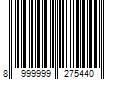 8 999999 275440